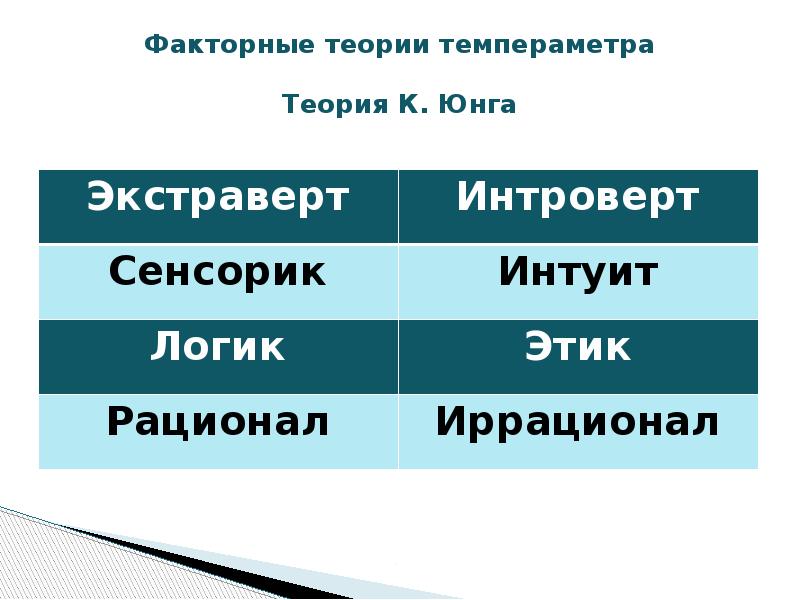 Факторные теории темпераметра

Теория К. Юнга

| Экстраверт | Интроверт |
|---|---|
| Сенсорик | Интуит |
| Логик | Этик |
| Рационал | Иррационал |